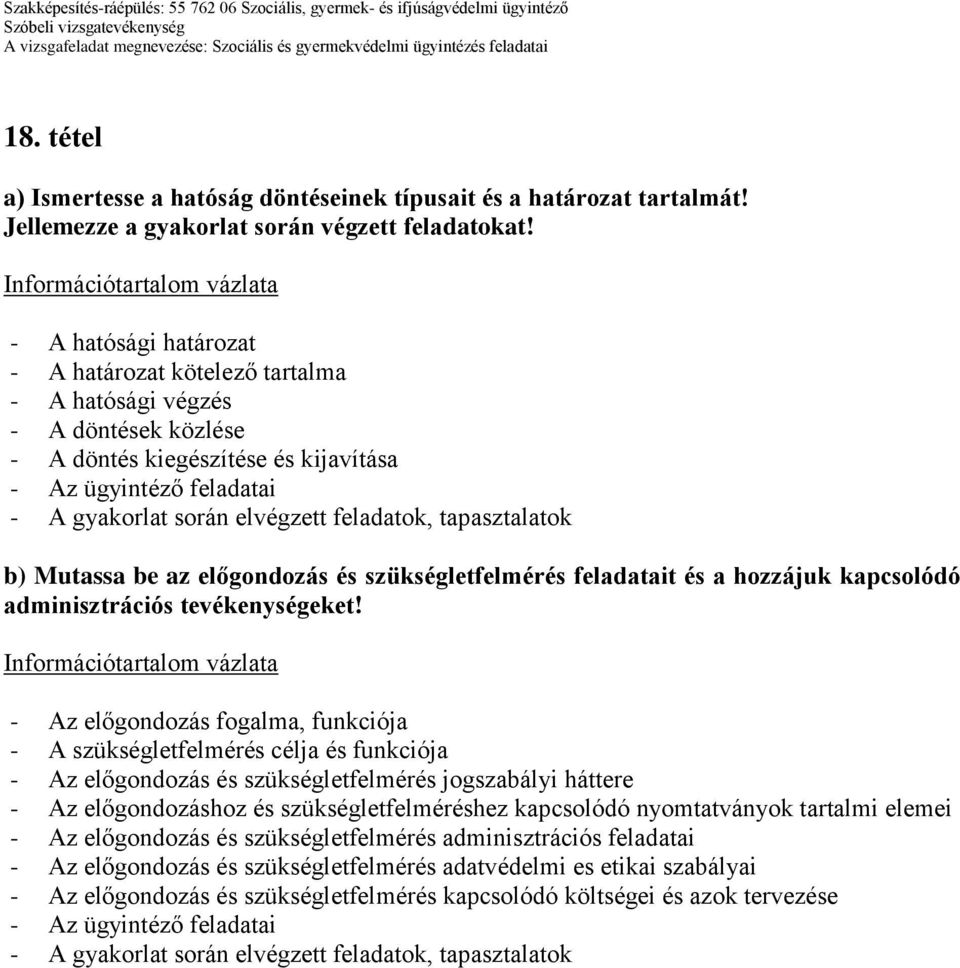 Szakképesítés-ráépülés: 55 762 06 Szociális, gyermek- és ifjúságvédelmi ügyintéző
Szóbeli vizsgatevékenység
A vizsgafeladat megnevezése: Szociális és gyermekvédelmi ügyintézés feladatai

18. tétel

a) Ismertesse a hatóság döntéseinek típusait és a határozat tartalmát! Jellemezze a gyakorlat során végzett feladatokat!

Információtartalom vázlata

- A hatósági határozat
- A határozat kötelező tartalma
- A hatósági végzés
- A döntések közlése
- A döntés kiegészítése és kijavítása
- Az ügyintéző feladatai
- A gyakorlat során elvégzett feladatok, tapasztalatok

b) Mutassa be az előgondozás és szükségletfelmérés feladatait és a hozzájuk kapcsolódó adminisztrációs tevékenységeket!

Információtartalom vázlata

- Az előgondozás fogalma, funkciója
- A szükségletfelmérés célja és funkciója
- Az előgondozás és szükségletfelmérés jogszabályi háttere
- Az előgondozáshoz és szükségletfelméréshez kapcsolódó nyomtatványok tartalmi elemei
- Az előgondozás és szükségletfelmérés adminisztrációs feladatai
- Az előgondozás és szükségletfelmérés adatvédelmi es etikai szabályai
- Az előgondozás és szükségletfelmérés kapcsolódó költségei és azok tervezése
- Az ügyintéző feladatai
- A gyakorlat során elvégzett feladatok, tapasztalatok